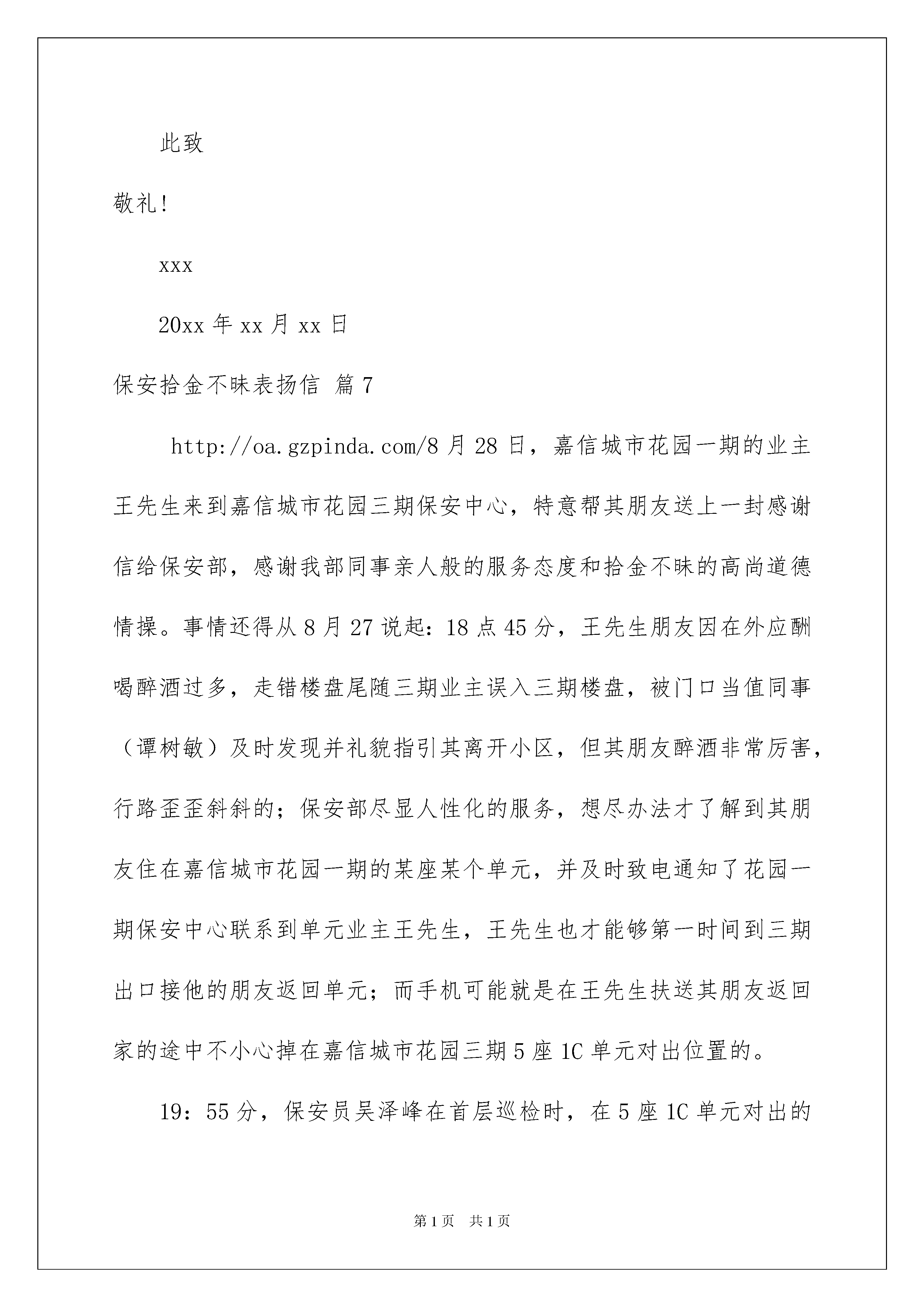 此致

敬礼!

xxx

20xx 年 xx 月 xx 日

保安拾金不昧表扬信 篇 7

http://oa.gzpinda.com/8 月 28 日，嘉信城市花园一期的业主王先生来到嘉信城市花园三期保安中心，特意帮其朋友送上一封感谢信给保安部，感谢我部同事亲人般的服务态度和拾金不昧的高尚道德情操。事情还得从 8 月 27 说起：18 点 45 分，王先生朋友因在外应酬喝醉酒过多，走错楼盘尾随三期业主误入三期楼盘，被门口当值同事（谭树敏）及时发现并礼貌指引其离开小区，但其朋友醉酒非常厉害，行路歪歪斜斜的；保安部尽显人性化的服务，想尽办法才了解到其朋友住在嘉信城市花园一期的某座某个单元，并及时致电通知了花园一期保安中心联系到单元业主王先生，王先生也才能够第一时间到三期出口接他的朋友返回单元；而手机可能就是在王先生扶送其朋友返回家的途中不小心掉在嘉信城市花园三期 5 座 1C 单元对出位置的。

19：55 分，保安员吴泽峰在首层巡检时，在 5 座 1C 单元对出的

第 1 页　共 1 页